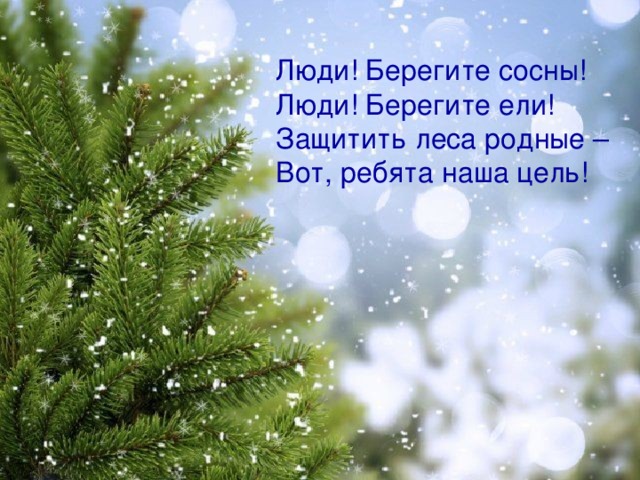 Люди! Берегите сосны!
Люди! Берегите ели!
Защитить леса родные –
Вот, ребята наша цель!